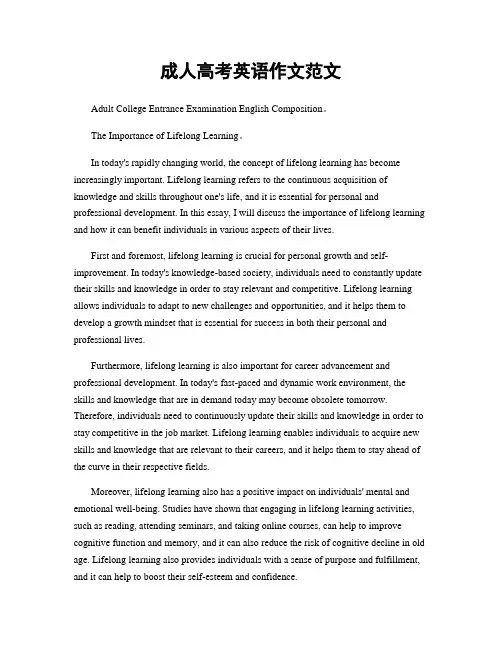 成人高考英语作文范文

Adult College Entrance Examination English Composition。

The Importance of Lifelong Learning。

In today's rapidly changing world, the concept of lifelong learning has become increasingly important. Lifelong learning refers to the continuous acquisition of knowledge and skills throughout one's life, and it is essential for personal and professional development. In this essay, I will discuss the importance of lifelong learning and how it can benefit individuals in various aspects of their lives.

First and foremost, lifelong learning is crucial for personal growth and self-improvement. In today's knowledge-based society, individuals need to constantly update their skills and knowledge in order to stay relevant and competitive. Lifelong learning allows individuals to adapt to new challenges and opportunities, and it helps them to develop a growth mindset that is essential for success in both their personal and professional lives.

Furthermore, lifelong learning is also important for career advancement and professional development. In today's fast-paced and dynamic work environment, the skills and knowledge that are in demand today may become obsolete tomorrow. Therefore, individuals need to continuously update their skills and knowledge in order to stay competitive in the job market. Lifelong learning enables individuals to acquire new skills and knowledge that are relevant to their careers, and it helps them to stay ahead of the curve in their respective fields.

Moreover, lifelong learning also has a positive impact on individuals' mental and emotional well-being. Studies have shown that engaging in lifelong learning activities, such as reading, attending seminars, and taking online courses, can help to improve cognitive function and memory, and it can also reduce the risk of cognitive decline in old age. Lifelong learning also provides individuals with a sense of purpose and fulfillment, and it can help to boost their self-esteem and confidence.